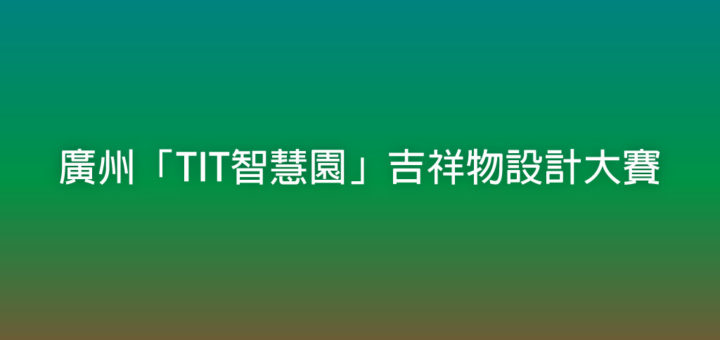 廣州「TIT智慧園」吉祥物設計大賽